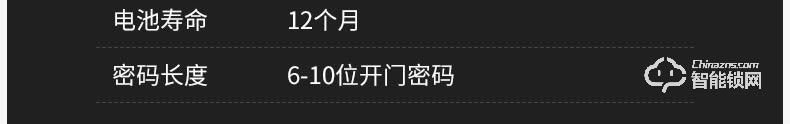 | 电池寿命 | 12个月 |
|---|---|
| 密码长度 | 6-10位开门密码 |

Chinazns.com
智能锁网